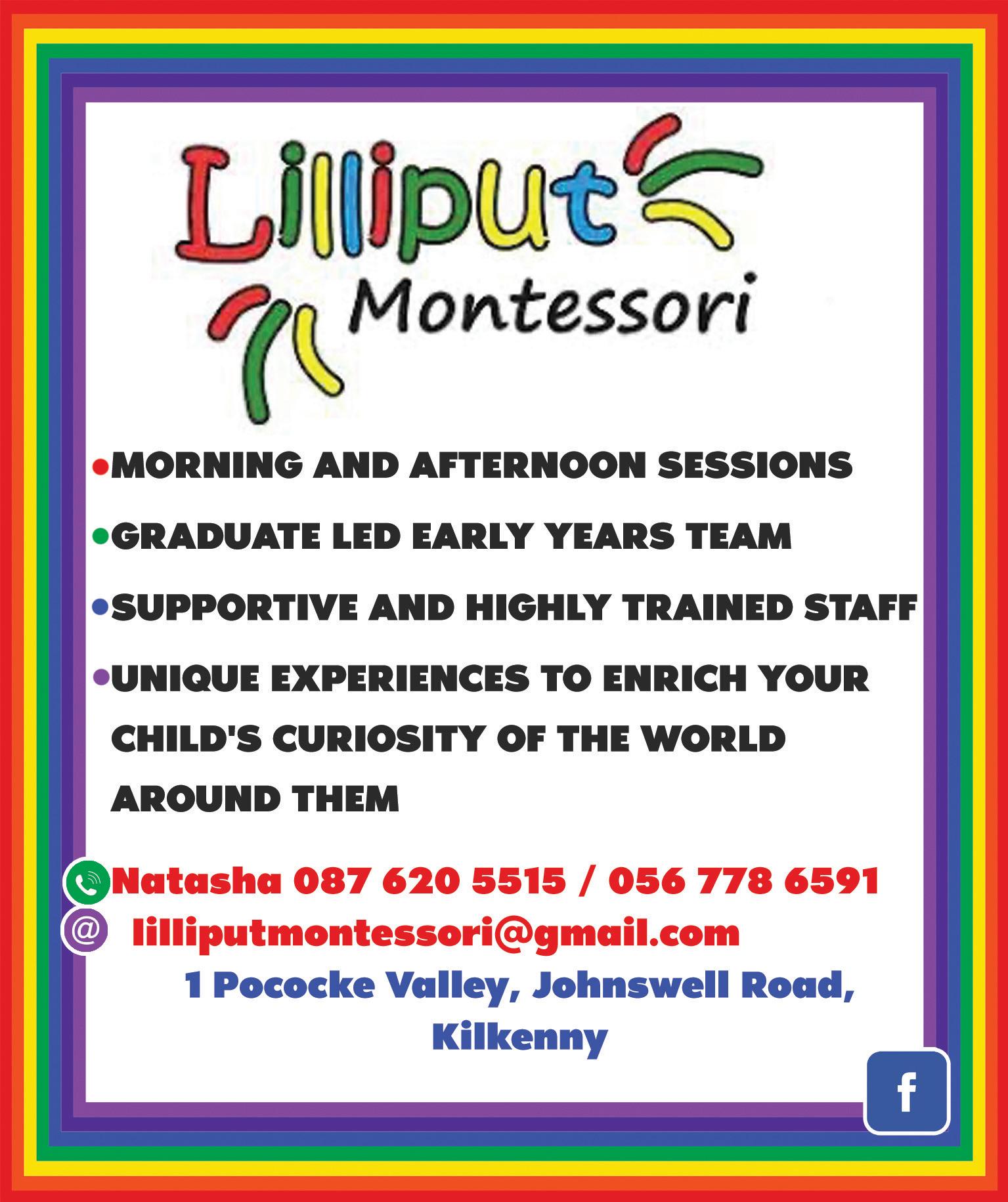 Lilliput
Montessori

• MORNING AND AFTERNOON SESSIONS

• GRADUATE LED EARLY YEARS TEAM

• SUPPORTIVE AND HIGHLY TRAINED STAFF

• UNIQUE EXPERIENCES TO ENRICH YOUR CHILD'S CURIOSITY OF THE WORLD AROUND THEM

Natasha 087 620 5515 / 056 778 6591

@ lilliputmontessori@gmail.com

1 Pococke Valley, Johnswell Road,
Kilkenny

f